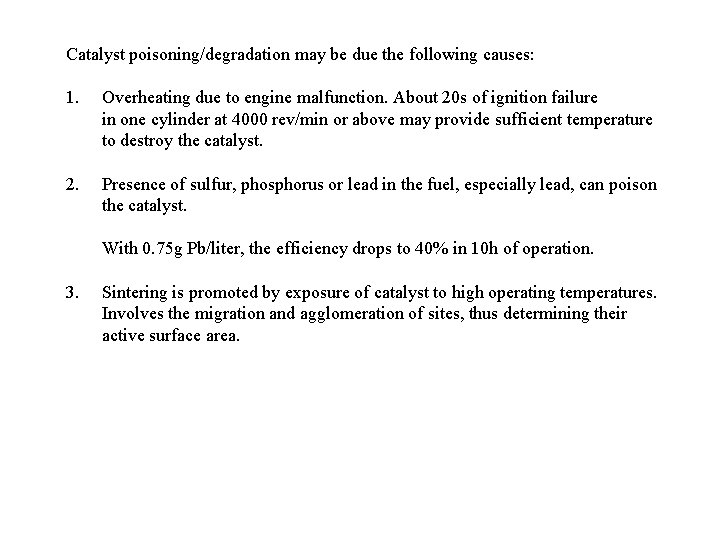 Catalyst poisoning/degradation may be due the following causes:

1. Overheating due to engine malfunction. About 20s of ignition failure in one cylinder at 4000 rev/min or above may provide sufficient temperature to destroy the catalyst.

2. Presence of sulfur, phosphorus or lead in the fuel, especially lead, can poison the catalyst.

With 0.75g Pb/liter, the efficiency drops to 40% in 10h of operation.

3. Sintering is promoted by exposure of catalyst to high operating temperatures. Involves the migration and agglomeration of sites, thus determining their active surface area.